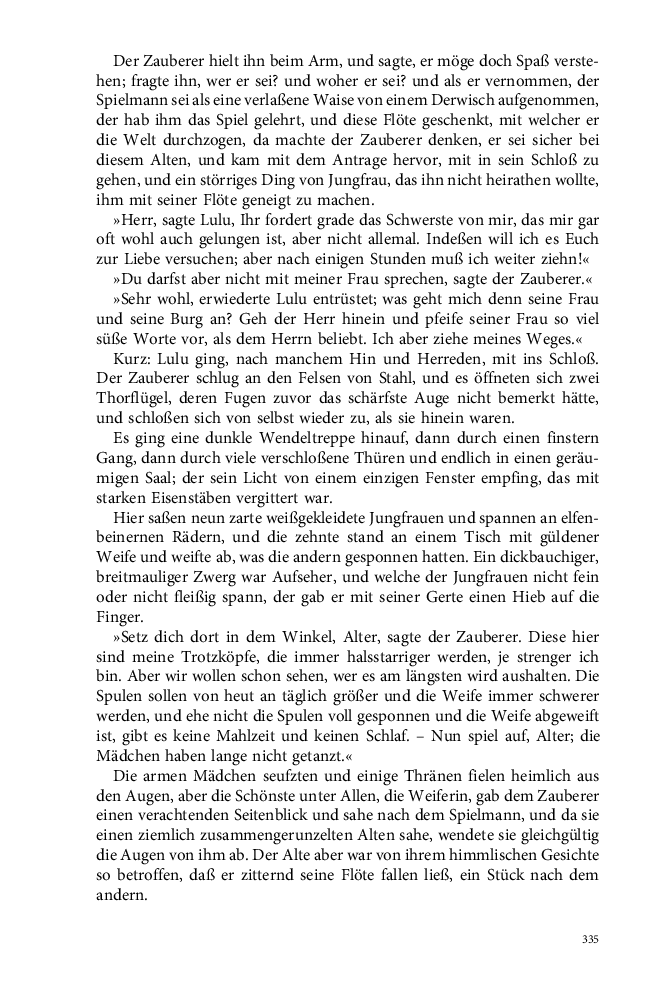 Der Zauberer hielt ihn beim Arm, und sagte, er möge doch Spaß verstehen; fragte ihn, wer er sei? und woher er sei? und als er vernommen, der Spielmann sei als eine verlaßene Waise von einem Derwisch aufgenommen, der hab ihm das Spiel gelehrt, und diese Flöte geschenkt, mit welcher er die Welt durchzogen, da machte der Zauberer denken, er sei sicher bei diesem Alten, und kam mit dem Antrage hervor, mit in sein Schloß zu gehen, und ein störriges Ding von Jungfrau, das ihn nicht heirathen wollte, ihm mit seiner Flöte geneigt zu machen.

»Herr, sagte Lulu, Ihr fordert grade das Schwerste von mir, das mir gar oft wohl auch gelungen ist, aber nicht allemal. Indeßen will ich es Euch zur Liebe versuchen; aber nach einigen Stunden muß ich weiter ziehn!«

»Du darfst aber nicht mit meiner Frau sprechen, sagte der Zauberer.«

»Sehr wohl, erwiederte Lulu entrüstet; was geht mich denn seine Frau und seine Burg an? Geh der Herr hinein und pfeife seiner Frau so viel süße Worte vor, als dem Herrn beliebt. Ich aber ziehe meines Weges.«

Kurz: Lulu ging, nach manchem Hin und Herreden, mit ins Schloß. Der Zauberer schlug an den Felsen von Stahl, und es öffneten sich zwei Thorflügel, deren Fugen zuvor das schärfste Auge nicht bemerkt hätte, und schloßen sich von selbst wieder zu, als sie hinein waren.

Es ging eine dunkle Wendeltreppe hinauf, dann durch einen finstern Gang, dann durch viele verschloßene Thüren und endlich in einen geräumigen Saal; der sein Licht von einem einzigen Fenster empfing, das mit starken Eisenstäben vergittert war.

Hier saßen neun zarte weißgekleidete Jungfrauen und spannen an elfenbeinernen Rädern, und die zehnte stand an einem Tisch mit güldener Weife und weifte ab, was die andern gesponnen hatten. Ein dickbauchiger, breitmauliger Zwerg war Aufseher, und welche der Jungfrauen nicht fein oder nicht fleißig spann, der gab er mit seiner Gerte einen Hieb auf die Finger.

»Setz dich dort in dem Winkel, Alter, sagte der Zauberer. Diese hier sind meine Trotzköpfe, die immer halsstarriger werden, je strenger ich bin. Aber wir wollen schon sehen, wer es am längsten wird aushalten. Die Spulen sollen von heut an täglich größer und die Weife immer schwerer werden, und ehe nicht die Spulen voll gesponnen und die Weife abgeweift ist, gibt es keine Mahlzeit und keinen Schlaf. – Nun spiel auf, Alter; die Mädchen haben lange nicht getanzt.«

Die armen Mädchen seufzten und einige Thränen fielen heimlich aus den Augen, aber die Schönste unter Allen, die Weiferin, gab dem Zauberer einen verachtenden Seitenblick und sahe nach dem Spielmann, und da sie einen ziemlich zusammengerunzelten Alten sahe, wendete sie gleichgültig die Augen von ihm ab. Der Alte aber war von ihrem himmlischen Gesichte so betroffen, daß er zitternd seine Flöte fallen ließ, ein Stück nach dem andern.

335